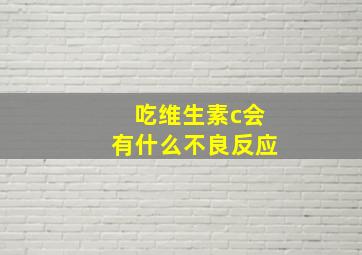 吃维生素c会
有什么不良反应